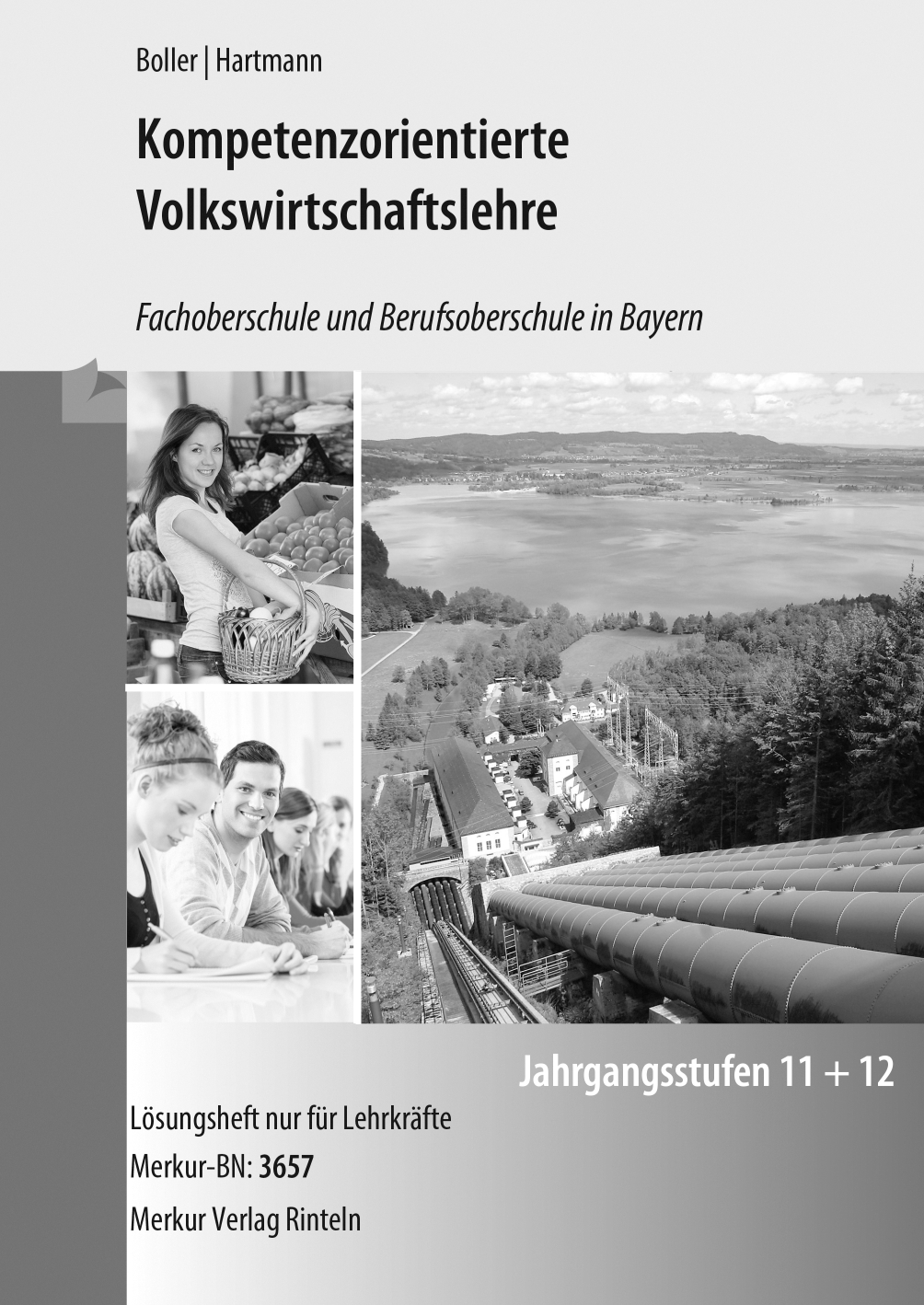 Boller | Hartmann

Kompetenzorientierte Volkswirtschaftslehre

Fachoberschule und Berufsoberschule in Bayern

Jahrgangsstufen 11 + 12

Lösungsheft nur für Lehrkräfte

Merkur-BN: 3657

Merkur Verlag Rinteln